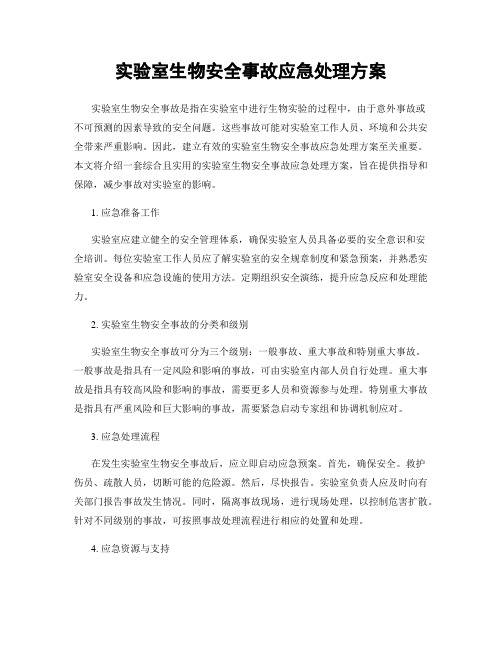 实验室生物安全事故应急处理方案

实验室生物安全事故是指在实验室中进行生物实验的过程中，由于意外事故或不可预测的因素导致的安全问题。这些事故可能对实验室工作人员、环境和公共安全带来严重影响。因此，建立有效的实验室生物安全事故应急处理方案至关重要。本文将介绍一套综合且实用的实验室生物安全事故应急处理方案，旨在提供指导和保障，减少事故对实验室的影响。

1. 应急准备工作

实验室应建立健全的安全管理体系，确保实验室人员具备必要的安全意识和安全培训。每位实验室工作人员应了解实验室的安全规章制度和紧急预案，并熟悉实验室安全设备和应急设施的使用方法。定期组织安全演练，提升应急反应和处理能力。

2. 实验室生物安全事故的分类和级别

实验室生物安全事故可分为三个级别：一般事故、重大事故和特别重大事故。一般事故是指具有一定风险和影响的事故，可由实验室内部人员自行处理。重大事故是指具有较高风险和影响的事故，需要更多人员和资源参与处理。特别重大事故是指具有严重风险和巨大影响的事故，需要紧急启动专家组和协调机制应对。

3. 应急处理流程

在发生实验室生物安全事故后，应立即启动应急预案。首先，确保安全。救护伤员、疏散人员，切断可能的危险源。然后，尽快报告。实验室负责人应及时向有关部门报告事故发生情况。同时，隔离事故现场，进行现场处理，以控制危害扩散。针对不同级别的事故，可按照事故处理流程进行相应的处置和处理。

4. 应急资源与支持